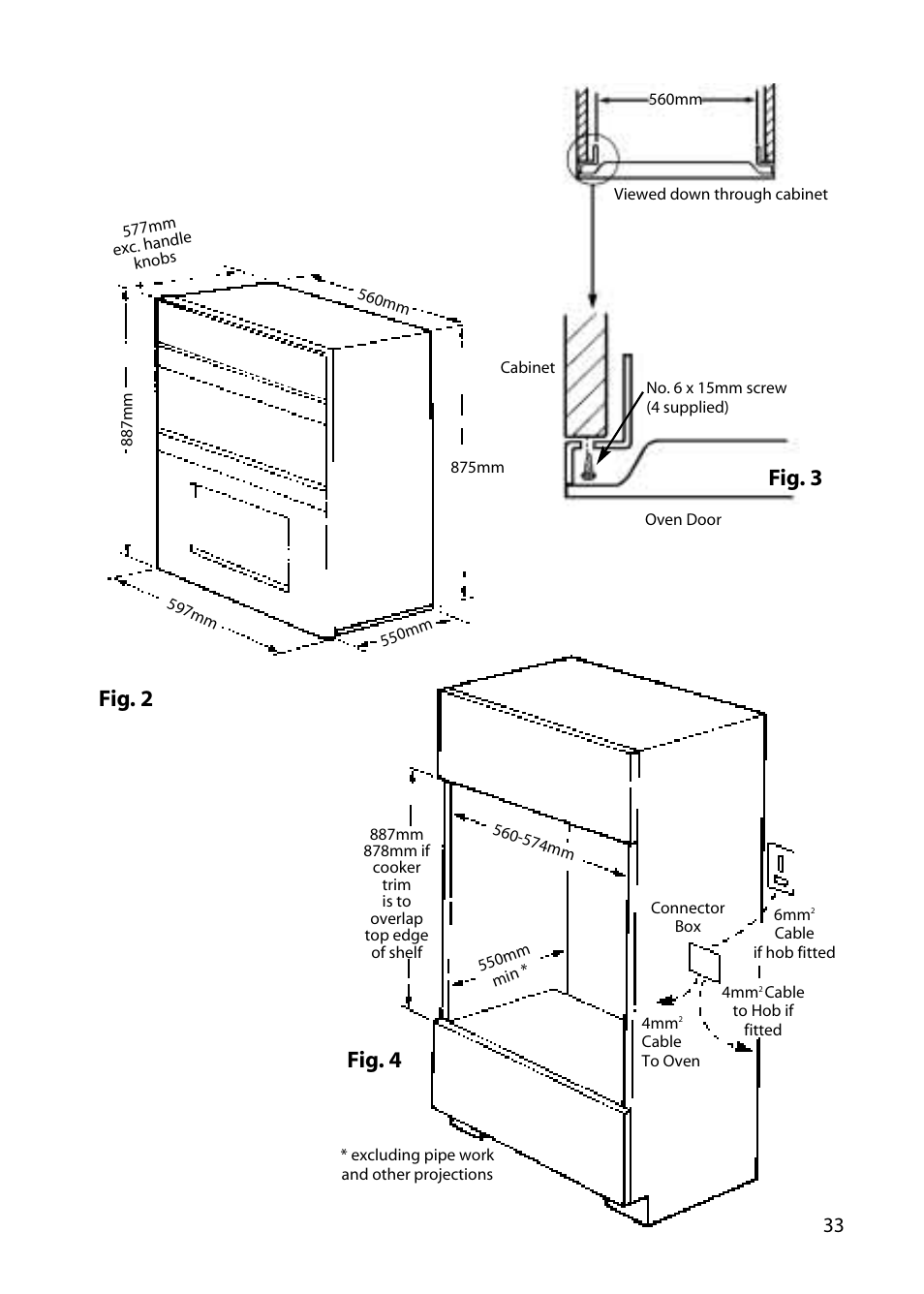 560mm

Viewed down through cabinet

577mm exc. handle knobs

560mm

887mm

875mm

597mm

550mm

Cabinet

No. 6 x 15mm screw (4 supplied)

Fig. 3

Oven Door

Fig. 2

887mm 878mm if cooker trim is to overlap top edge of shelf

560-574mm

550mm min *

Connector Box

$6mm^2$ Cable if hob fitted

$4mm^2$ Cable to Hob if fitted

$4mm^2$ Cable To Oven

Fig. 4

* excluding pipe work and other projections

33